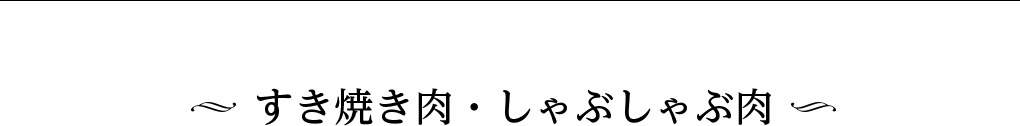 すき焼き肉・しゃぶしゃぶ肉